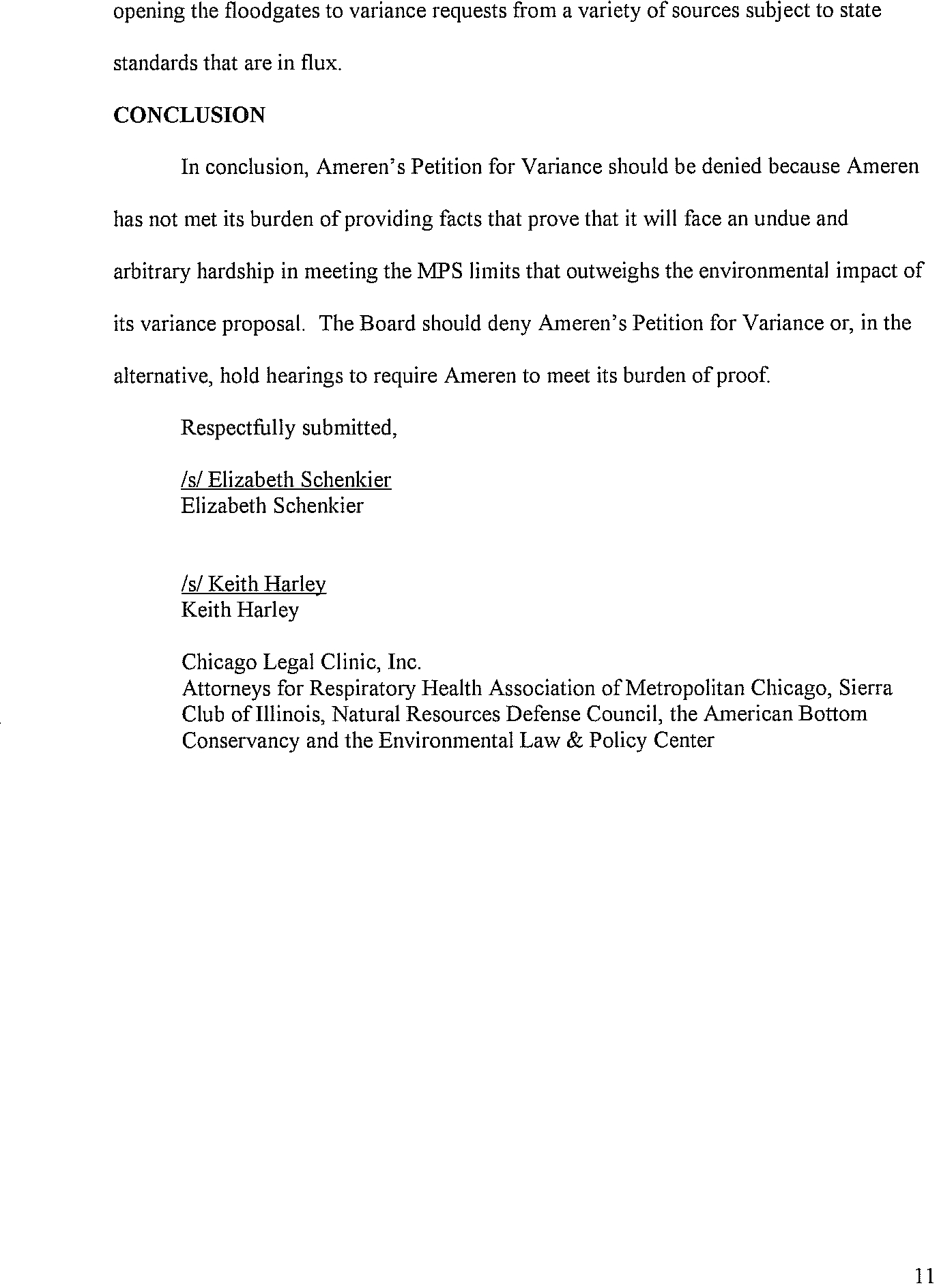 opening the floodgates to variance requests from a variety of sources subject to state standards that are in flux.

CONCLUSION

In conclusion, Ameren's Petition for Variance should be denied because Ameren has not met its burden of providing facts that prove that it will face an undue and arbitrary hardship in meeting the MPS limits that outweighs the environmental impact of its variance proposal. The Board should deny Ameren's Petition for Variance or, in the alternative, hold hearings to require Ameren to meet its burden of proof.

Respectfully submitted,

/s/ Elizabeth Schenkier
Elizabeth Schenkier

/s/ Keith Harley
Keith Harley

Chicago Legal Clinic, Inc.
Attorneys for Respiratory Health Association of Metropolitan Chicago, Sierra Club of Illinois, Natural Resources Defense Council, the American Bottom Conservancy and the Environmental Law & Policy Center

11